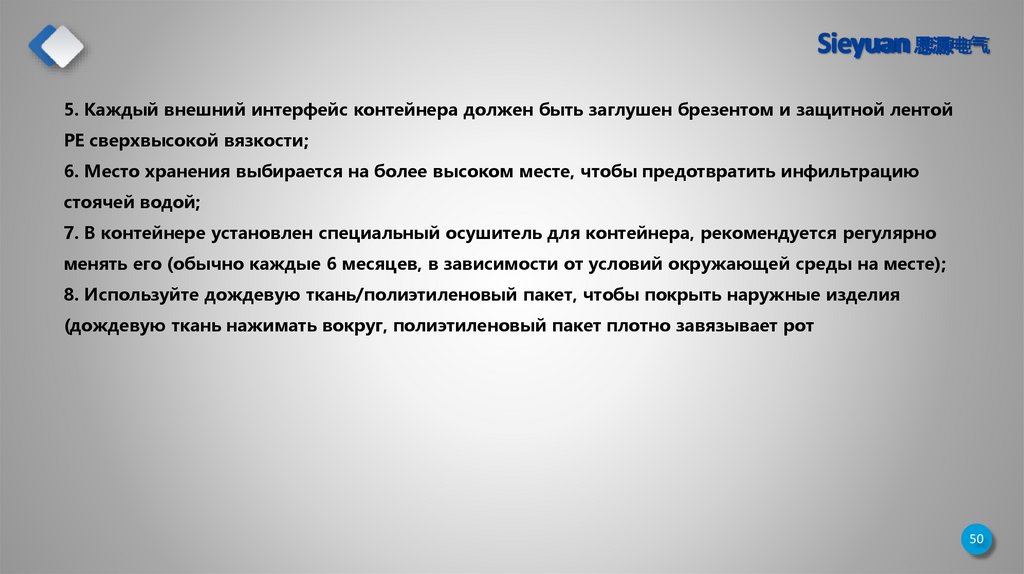 Sieyuan 思源电气

5. Каждый внешний интерфейс контейнера должен быть заглушен брезентом и защитной лентой PE сверхвысокой вязкости;
6. Место хранения выбирается на более высоком месте, чтобы предотвратить инфильтрацию стоячей водой;
7. В контейнере установлен специальный осушитель для контейнера, рекомендуется регулярно менять его (обычно каждые 6 месяцев, в зависимости от условий окружающей среды на месте);
8. Используйте дождевую ткань/полиэтиленовый пакет, чтобы покрыть наружные изделия (дождевую ткань нажимать вокруг, полиэтиленовый пакет плотно завязывает рот

50